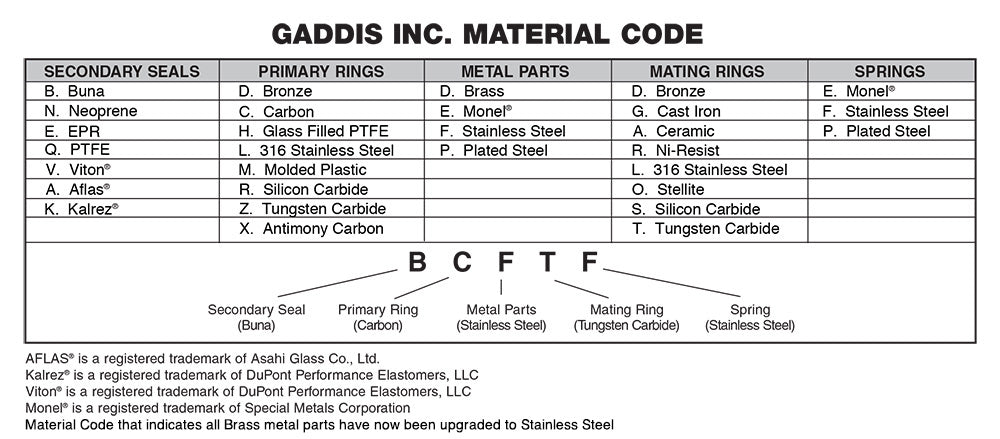 GADDIS INC. MATERIAL CODE

| SECONDARY SEALS | PRIMARY RINGS | METAL PARTS | MATING RINGS | SPRINGS |
|---|---|---|---|---|
| B. Buna | D. Bronze | D. Brass | D. Bronze | E. Monel® |
| N. Neoprene | C. Carbon | E. Monel® | G. Cast Iron | F. Stainless Steel |
| E. EPR | H. Glass Filled PTFE | F. Stainless Steel | A. Ceramic | P. Plated Steel |
| Q. PTFE | L. 316 Stainless Steel | P. Plated Steel | R. Ni-Resist | |
| V. Viton® | M. Molded Plastic | | L. 316 Stainless Steel | |
| A. Aflas® | R. Silicon Carbide | | O. Stellite | |
| K. Kalrez® | Z. Tungsten Carbide | | S. Silicon Carbide | |
| | X. Antimony Carbon | | T. Tungsten Carbide | |

B C F T F

Secondary Seal (Buna)
Primary Ring (Carbon)
Metal Parts (Stainless Steel)
Mating Ring (Tungsten Carbide)
Spring (Stainless Steel)

AFLAS® is a registered trademark of Asahi Glass Co., Ltd.
Kalrez® is a registered trademark of DuPont Performance Elastomers, LLC
Viton® is a registered trademark of DuPont Performance Elastomers, LLC
Monel® is a registered trademark of Special Metals Corporation
Material Code that indicates all Brass metal parts have now been upgraded to Stainless Steel